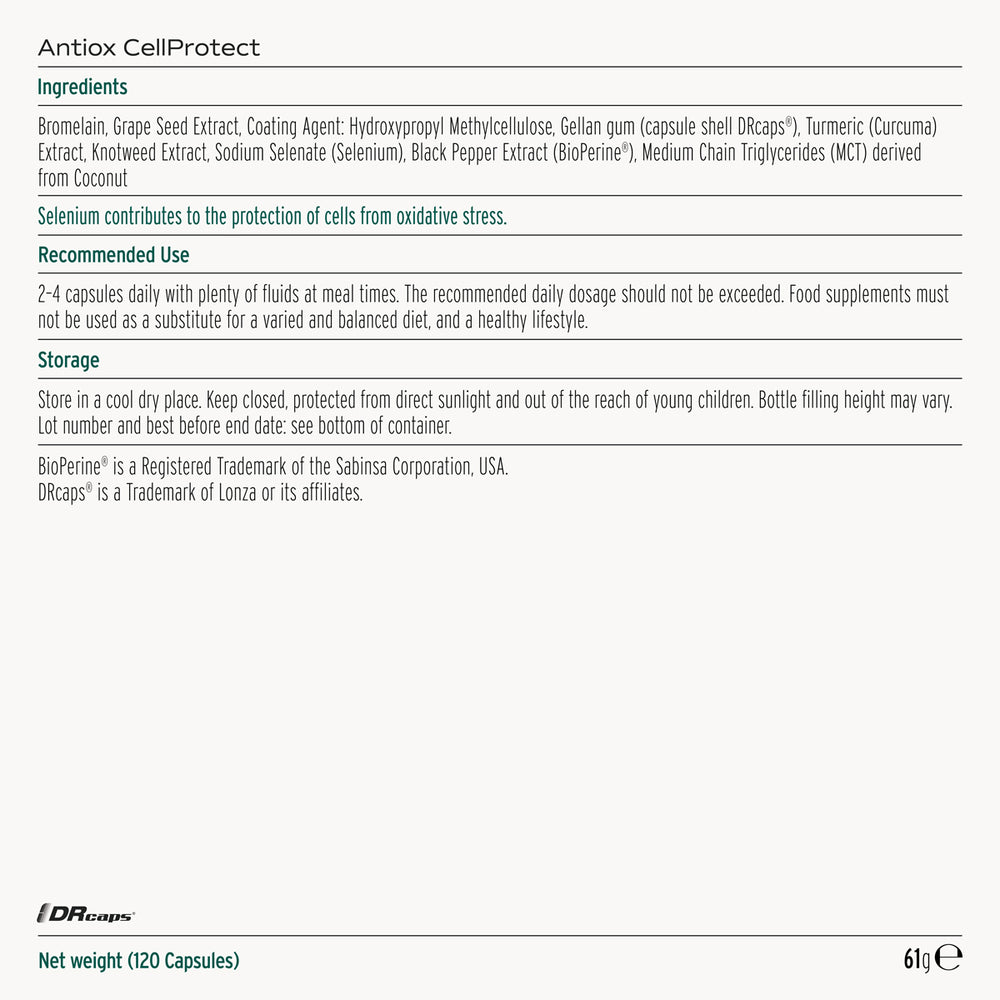 Antiox CellProtect

Ingredients

Bromelain, Grape Seed Extract, Coating Agent: Hydroxypropyl Methylcellulose, Gellan gum (capsule shell DRcaps®), Turmeric (Curcuma) Extract, Knotweed Extract, Sodium Selenate (Selenium), Black Pepper Extract (BioPerine®), Medium Chain Triglycerides (MCT) derived from Coconut

Selenium contributes to the protection of cells from oxidative stress.

Recommended Use

2-4 capsules daily with plenty of fluids at meal times. The recommended daily dosage should not be exceeded. Food supplements must not be used as a substitute for a varied and balanced diet, and a healthy lifestyle.

Storage

Store in a cool dry place. Keep closed, protected from direct sunlight and out of the reach of young children. Bottle filling height may vary. Lot number and best before end date: see bottom of container.

BioPerine® is a Registered Trademark of the Sabinsa Corporation, USA.
DRcaps® is a Trademark of Lonza or its affiliates.

DRcaps®

Net weight (120 Capsules)

61g ℮